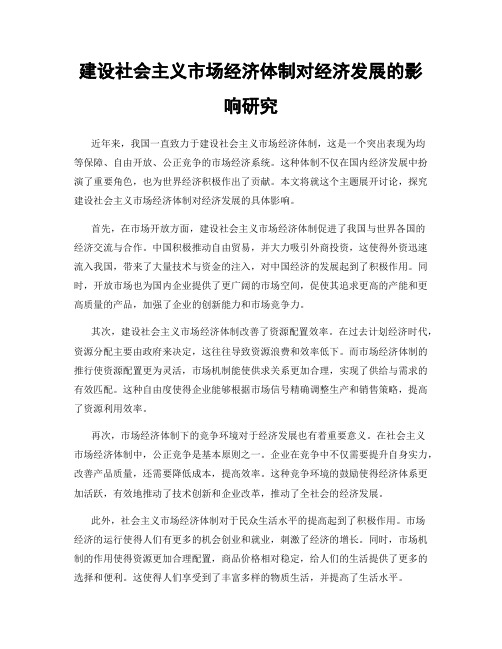 建设社会主义市场经济体制对经济发展的影响研究

近年来，我国一直致力于建设社会主义市场经济体制，这是一个突出表现为均等保障、自由开放、公正竞争的市场经济系统。这种体制不仅在国内经济发展中扮演了重要角色，也为世界经济积极作出了贡献。本文将就这个主题展开讨论，探究建设社会主义市场经济体制对经济发展的具体影响。

首先，在市场开放方面，建设社会主义市场经济体制促进了我国与世界各国的经济交流与合作。中国积极推动自由贸易，并大力吸引外商投资，这使得外资迅速流入我国，带来了大量技术与资金的注入，对中国经济的发展起到了积极作用。同时，开放市场也为国内企业提供了更广阔的市场空间，促使其追求更高的产能和更高质量的产品，加强了企业的创新能力和市场竞争力。

其次，建设社会主义市场经济体制改善了资源配置效率。在过去计划经济时代，资源分配主要由政府来决定，这往往导致资源浪费和效率低下。而市场经济体制的推行使资源配置更为灵活，市场机制能使供求关系更加合理，实现了供给与需求的有效匹配。这种自由度使得企业能够根据市场信号精确调整生产和销售策略，提高了资源利用效率。

再次，市场经济体制下的竞争环境对于经济发展也有着重要意义。在社会主义市场经济体制中，公正竞争是基本原则之一。企业在竞争中不仅需要提升自身实力，改善产品质量，还需要降低成本，提高效率。这种竞争环境的鼓励使得经济体系更加活跃，有效地推动了技术创新和企业改革，推动了全社会的经济发展。

此外，社会主义市场经济体制对于民众生活水平的提高起到了积极作用。市场经济的运行使得人们有更多的机会创业和就业，刺激了经济的增长。同时，市场机制的作用使得资源更加合理配置，商品价格相对稳定，给人们的生活提供了更多的选择和便利。这使得人们享受到了丰富多样的物质生活，并提高了生活水平。